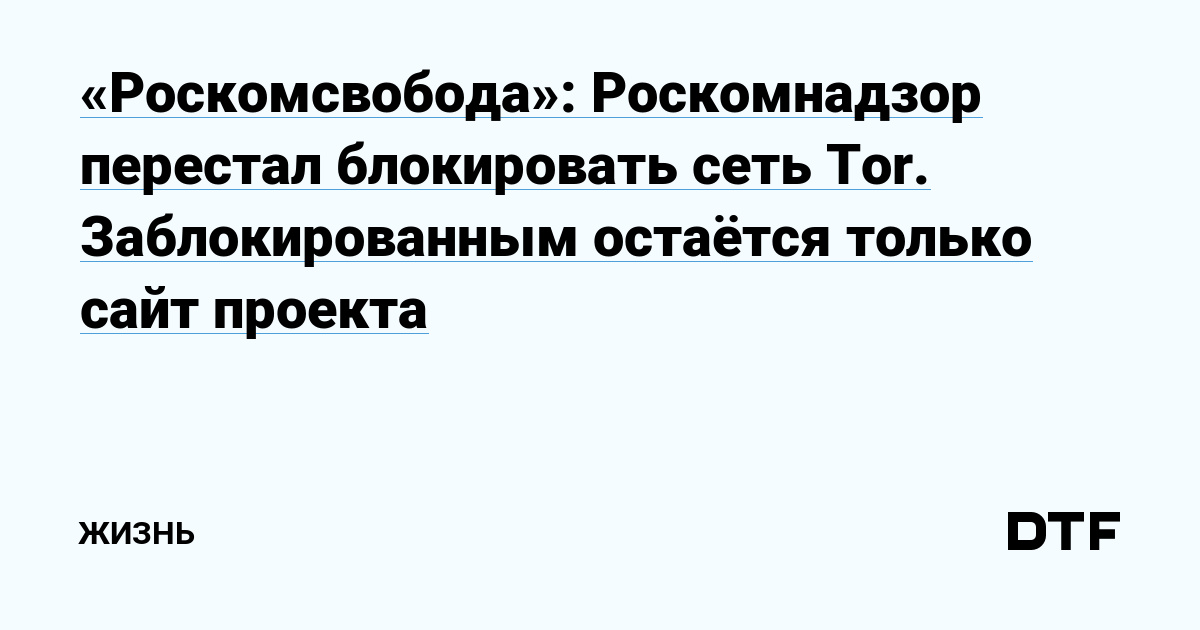 «Роскомсвобода»: Роскомнадзор перестал блокировать сеть Tor. Заблокированным остаётся только сайт проекта

ЖИЗНЬ

DTF